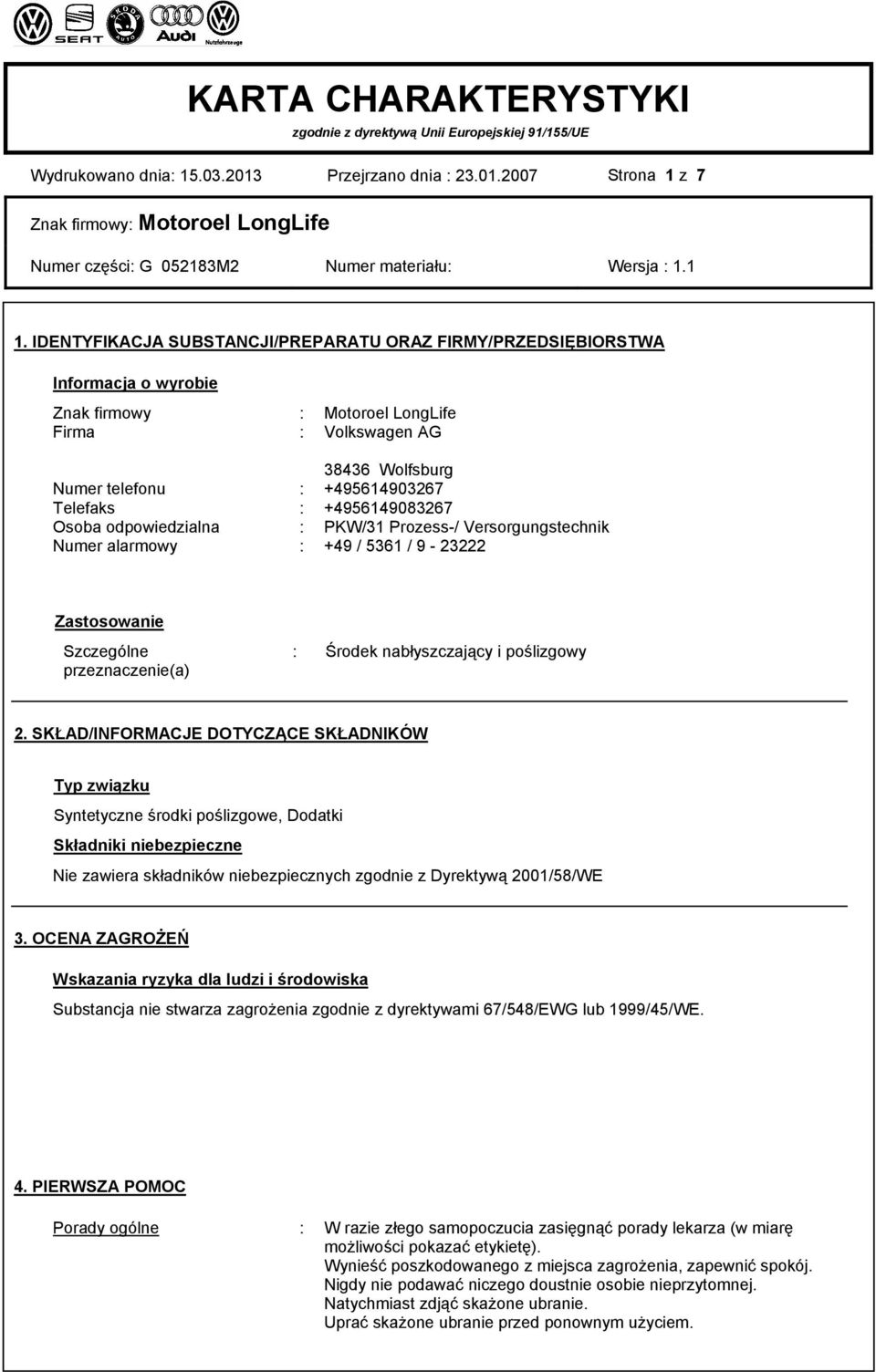 SEAT ŠKODA AUTO Audi Nutzfahrzeuge

KARTA CHARAKTERYSTYKI
zgodnie z dyrektywą Unii Europejskiej 91/155/UE

Wydrukowano dnia: 15.03.2013 Przejrzano dnia : 23.01.2007 Strona 1 z 7

Znak firmowy: Motoroel LongLife

Numer części: G 052183M2 Numer materiału: Wersja : 1.1

1. IDENTYFIKACJA SUBSTANCJI/PREPARATU ORAZ FIRMY/PRZEDSIĘBIORSTWA

Informacja o wyrobie

Znak firmowy : Motoroel LongLife
Firma : Volkswagen AG

38436 Wolfsburg
Numer telefonu : +495614903267
Telefaks : +4956149083267
Osoba odpowiedzialna : PKW/31 Prozess-/ Versorgungstechnik
Numer alarmowy : +49 / 5361 / 9 - 23222

Zastosowanie

Szczególne przeznaczenie(a) : Środek nabłyszczający i poślizgowy

2. SKŁAD/INFORMACJE DOTYCZĄCE SKŁADNIKÓW

Typ związku

Syntetyczne środki poślizgowe, Dodatki

Składniki niebezpieczne

Nie zawiera składników niebezpiecznych zgodnie z Dyrektywą 2001/58/WE

3. OCENA ZAGROŻEŃ

Wskazania ryzyka dla ludzi i środowiska

Substancja nie stwarza zagrożenia zgodnie z dyrektywami 67/548/EWG lub 1999/45/WE.

4. PIERWSZA POMOC

Porady ogólne : W razie złego samopoczucia zasięgnąć porady lekarza (w miarę możliwości pokazać etykietę).
Wynieść poszkodowanego z miejsca zagrożenia, zapewnić spokój.
Nigdy nie podawać niczego doustnie osobie nieprzytomnej.
Natychmiast zdjąć skażone ubranie.
Uprać skażone ubranie przed ponownym użyciem.